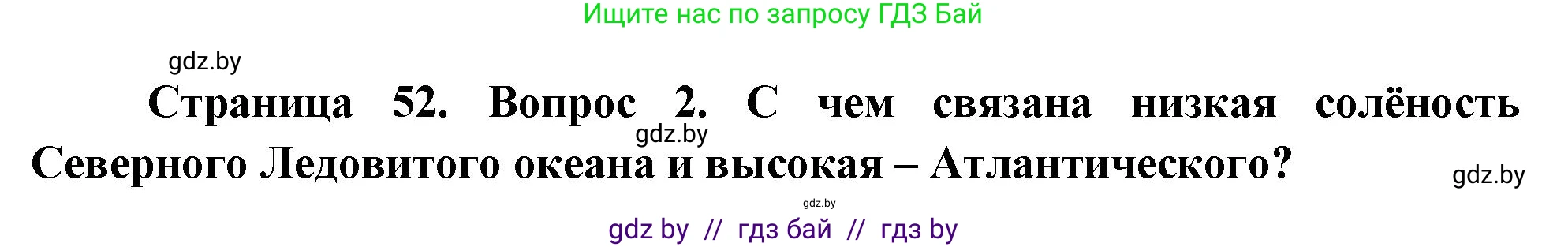 Ищите нас по запросу ГДЗ Бай

gdz.by

Страница 52. Вопрос 2. С чем связана низкая солёность Северного Ледовитого океана и высокая – Атлантического?

gdz.by

gdz.by

gdz.by

gdz by // гдз бай // гдз by